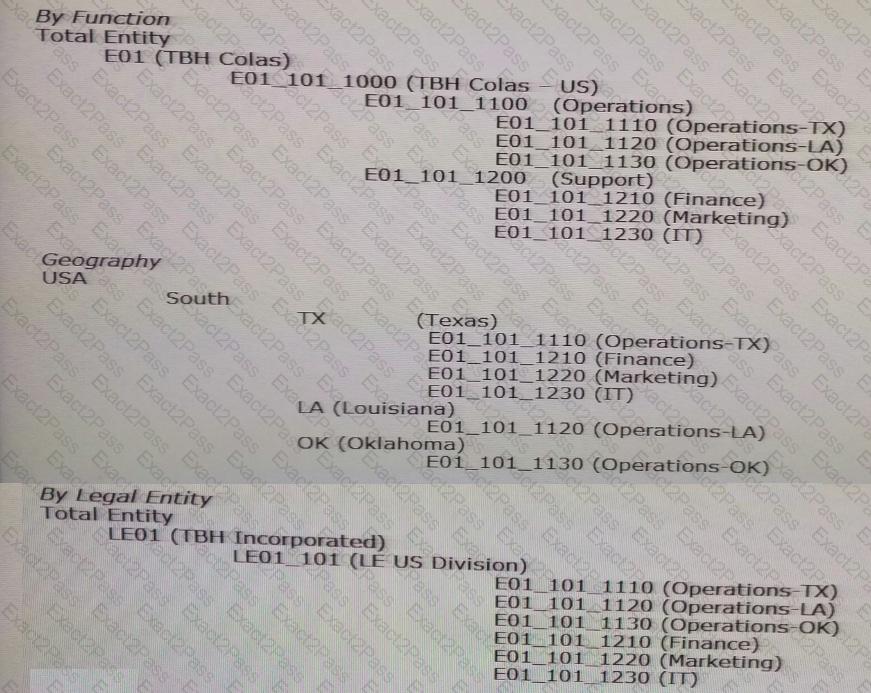 By Function
Total Entity
E01 (TBH Colas)
E01_101_1000 (TBH Colas - US)
E01_101_1100 (Operations)
E01_101_1110 (Operations-TX)
E01_101_1120 (Operations-LA)
E01_101_1130 (Operations-OK)
E01_101_1200 (Support)
E01_101_1210 (Finance)
E01_101_1220 (Marketing)
E01_101_1230 (IT)

Geography
USA
South
TX (Texas)
E01_101_1110 (Operations-TX)
E01_101_1210 (Finance)
E01_101_1220 (Marketing)
E01_101_1230 (IT)
LA (Louisiana)
E01_101_1120 (Operations-LA)
OK (Oklahoma)
E01_101_1130 (Operations-OK)

By Legal Entity
Total Entity
LE01 (TBH Incorporated)
LE01_101 (LE US Division)
E01_101_1110 (Operations-TX)
E01_101_1120 (Operations-LA)
E01_101_1130 (Operations-OK)
E01_101_1210 (Finance)
E01_101_1220 (Marketing)
E01_101_1230 (IT)

Exact2Pass